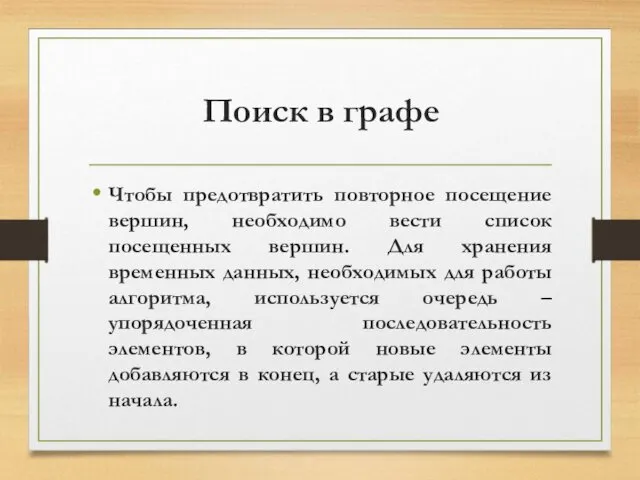 Поиск в графе

• Чтобы предотвратить повторное посещение вершин, необходимо вести список посещенных вершин. Для хранения временных данных, необходимых для работы алгоритма, используется очередь – упорядоченная последовательность элементов, в которой новые элементы добавляются в конец, а старые удаляются из начала.